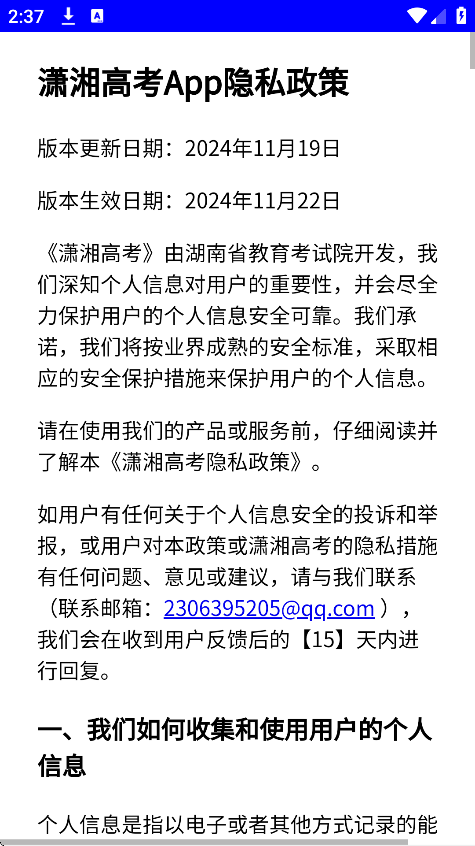 2:37

潇湘高考App隐私政策

版本更新日期：2024年11月19日

版本生效日期：2024年11月22日

《潇湘高考》由湖南省教育考试院开发，我们深知个人信息对用户的重要性，并会尽全力保护用户的个人信息安全可靠。我们承诺，我们将按业界成熟的安全标准，采取相应的安全保护措施来保护用户的个人信息。

请在使用我们的产品或服务前，仔细阅读并了解本《潇湘高考隐私政策》。

如用户有任何关于个人信息安全的投诉和举报，或用户对本政策或潇湘高考的隐私措施有任何问题、意见或建议，请与我们联系（联系邮箱：2306395205@qq.com ），我们会在收到用户反馈后的【15】天内进行回复。

一、我们如何收集和使用用户的个人信息

个人信息是指以电子或者其他方式记录的能